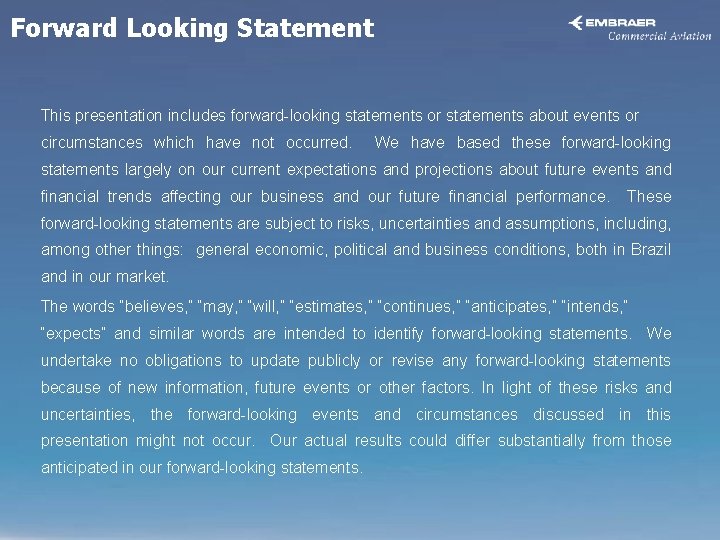 Forward Looking Statement

EMBRAER
Commercial Aviation

This presentation includes forward-looking statements or statements about events or circumstances which have not occurred. We have based these forward-looking statements largely on our current expectations and projections about future events and financial trends affecting our business and our future financial performance. These forward-looking statements are subject to risks, uncertainties and assumptions, including, among other things: general economic, political and business conditions, both in Brazil and in our market.

The words "believes," "may," "will," "estimates," "continues," "anticipates," "intends," "expects" and similar words are intended to identify forward-looking statements. We undertake no obligations to update publicly or revise any forward-looking statements because of new information, future events or other factors. In light of these risks and uncertainties, the forward-looking events and circumstances discussed in this presentation might not occur. Our actual results could differ substantially from those anticipated in our forward-looking statements.